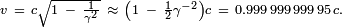 $v = c\sqrt{1 - \frac{1}{\gamma^2}} \approx \left(1 - \frac{1}{2}\gamma^{-2}\right)c = 0.999\,999\,999\,95\,c.$